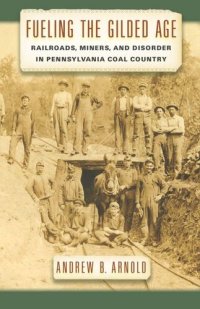 FUELING THE GILDED AGE

RAILROADS, MINERS, AND DISORDER IN PENNSYLVANIA COAL COUNTRY

ANDREW B. ARNOLD